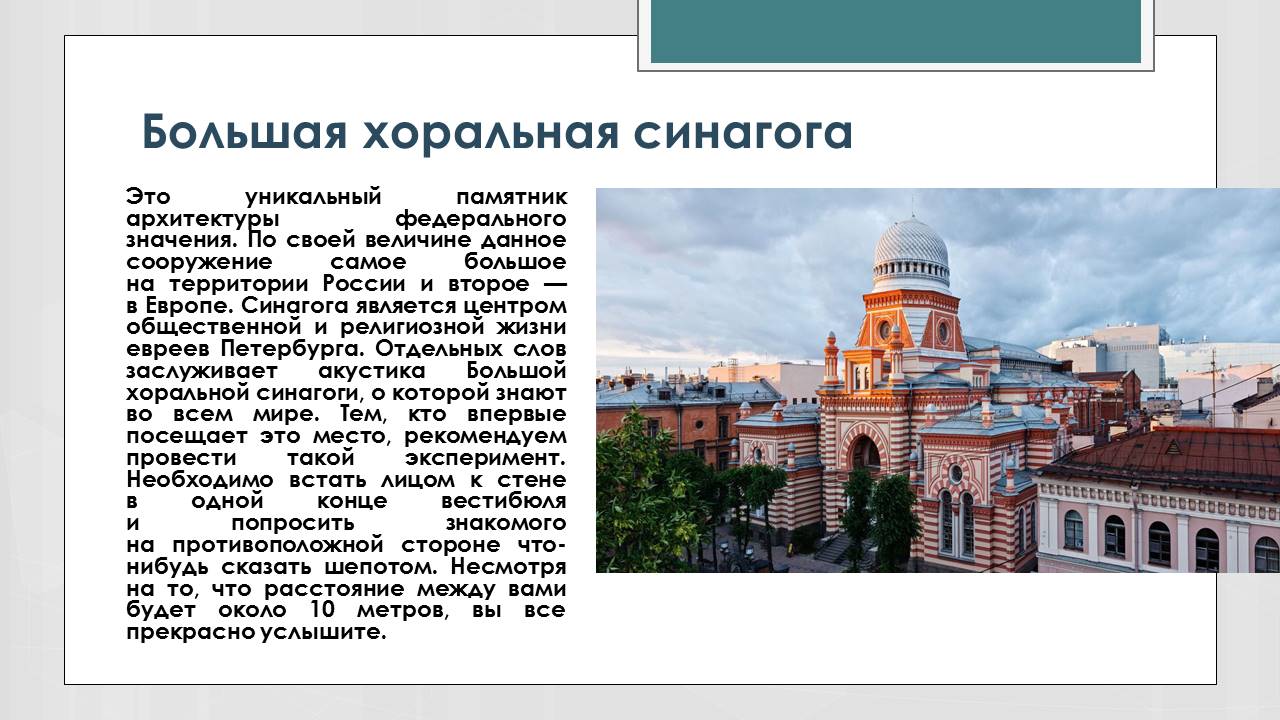 Большая хоральная синагога

Это уникальный памятник архитектуры федерального значения. По своей величине данное сооружение самое большое на территории России и второе — в Европе. Синагога является центром общественной и религиозной жизни евреев Петербурга. Отдельных слов заслуживает акустика Большой хоральной синагоги, о которой знают во всем мире. Тем, кто впервые посещает это место, рекомендуем провести такой эксперимент. Необходимо встать лицом к стене в одной конце вестибюля и попросить знакомого на противоположной стороне что-нибудь сказать шепотом. Несмотря на то, что расстояние между вами будет около 10 метров, вы все прекрасно услышите.